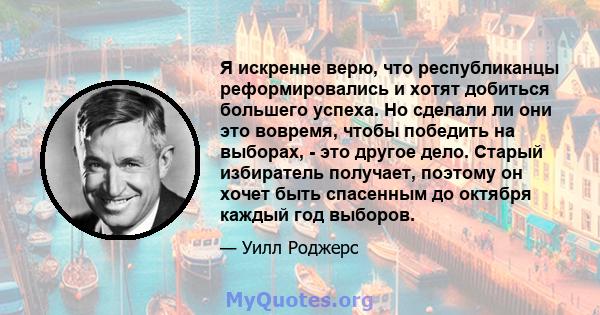 Я искренне верю, что республиканцы реформировались и хотят добиться большего успеха. Но сделали ли они это вовремя, чтобы победить на выборах, - это другое дело. Старый избиратель получает, поэтому он хочет быть спасенным до октября каждый год выборов.

— Уилл Роджерс

MyQuotes.org